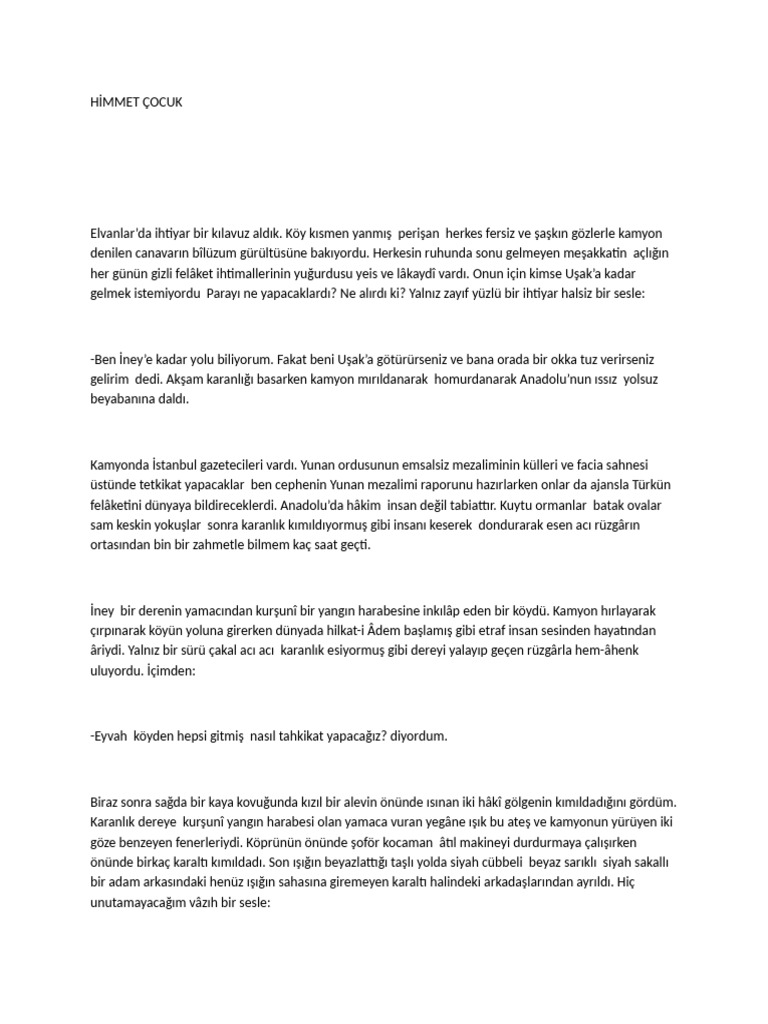 HİMMET ÇOCUK

Elvanlar'da ihtiyar bir kılavuz aldık. Köy kısmen yanmış perişan herkes fersiz ve şaşkın gözlerle kamyon denilen canavarın bîlüzum gürültüsüne bakıyordu. Herkesin ruhunda sonu gelmeyen meşakkatin açlığın her günün gizli felâket ihtimallerinin yuğurdusu yeis ve lâkaydî vardı. Onun için kimse Uşak'a kadar gelmek istemiyordu Parayı ne yapacaklardı? Ne alırdı ki? Yalnız zayıf yüzlü bir ihtiyar halsiz bir sesle:

-Ben İney'e kadar yolu biliyorum. Fakat beni Uşak'a götürürseniz ve bana orada bir okka tuz verirseniz gelirim dedi. Akşam karanlığı basarken kamyon mırıldanarak homurdanarak Anadolu'nun ıssız yolsuz beyabanına daldı.

Kamyonda İstanbul gazetecileri vardı. Yunan ordusunun emsalsiz mezaliminin külleri ve facia sahnesi üstünde tetkikat yapacaklar ben cephenin Yunan mezalimi raporunu hazırlarken onlar da ajansla Türkün felâketini dünyaya bildireceklerdi. Anadolu'da hâkim insan değil tabiattır. Kuytu ormanlar batak ovalar sam keskin yokuşlar sonra karanlık kımıldıyormuş gibi insanı keserek dondurarak esen acı rüzgârın ortasından bin bir zahmetle bilmem kaç saat geçti.

İney bir derenin yamacından kurşunî bir yangın harabesine inkılâp eden bir köydü. Kamyon hırlayarak çırpınarak köyün yoluna girerken dünyada hilkat-i Âdem başlamış gibi etraf insan sesinden hayatından âriydi. Yalnız bir sürü çakal acı acı karanlık esiyormuş gibi dereyi yalayıp geçen rüzgârla hem-âhenk uluyordu. İçimden:

-Eyvah köyden hepsi gitmiş nasıl tahkikat yapacağız? diyordum.

Biraz sonra sağda bir kaya kovuğunda kızıl bir alevin önünde ısınan iki hâkî gölgenin kımıldadığını gördüm. Karanlık dereye kurşunî yangın harabesi olan yamaca vuran yegâne ışık bu ateş ve kamyonun yürüyen iki göze benzeyen fenerleriydi. Köprünün önünde şoför kocaman âtıl makineyi durdurmaya çalışırken önünde birkaç karaltı kımıldadı. Son ışığın beyazlattığı taşlı yolda siyah cübbeli beyaz sarıklı siyah sakallı bir adam arkasındaki henüz ışığın sahasına giremeyen karaltı halindeki arkadaşlarından ayrıldı. Hiç unutamayacağım vâzıh bir sesle: